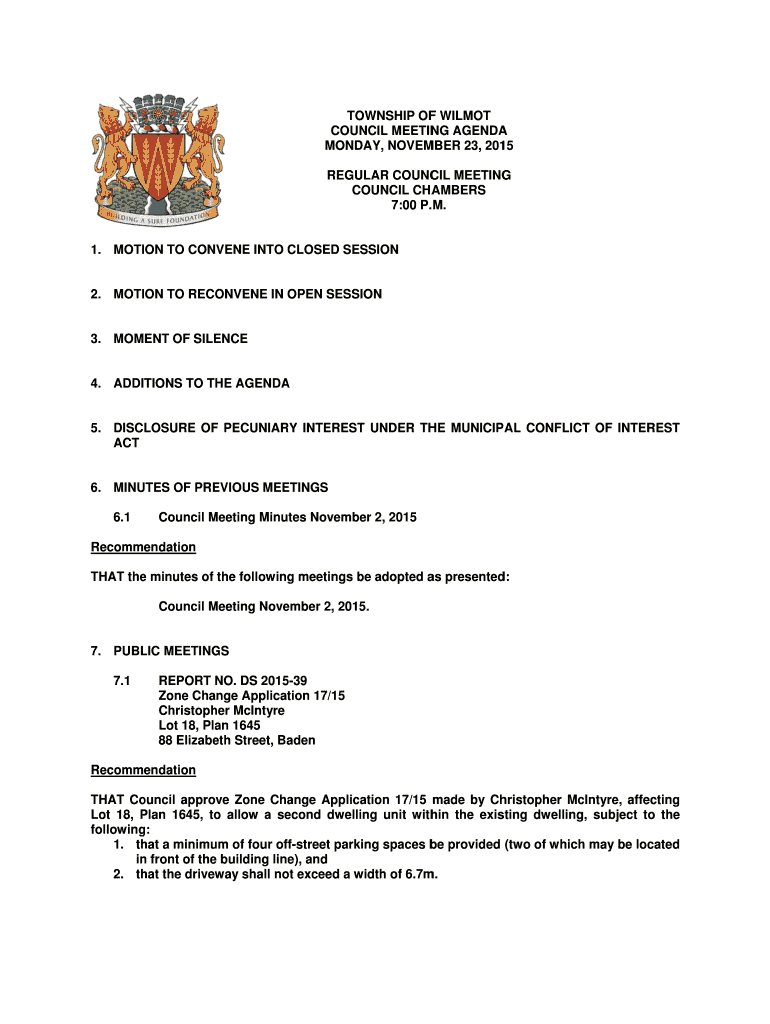 BUILDING A SURE FOUNDATION

TOWNSHIP OF WILMOT
COUNCIL MEETING AGENDA
MONDAY, NOVEMBER 23, 2015

REGULAR COUNCIL MEETING
COUNCIL CHAMBERS
7:00 P.M.

1. MOTION TO CONVENE INTO CLOSED SESSION

2. MOTION TO RECONVENE IN OPEN SESSION

3. MOMENT OF SILENCE

4. ADDITIONS TO THE AGENDA

5. DISCLOSURE OF PECUNIARY INTEREST UNDER THE MUNICIPAL CONFLICT OF INTEREST ACT

6. MINUTES OF PREVIOUS MEETINGS

6.1 Council Meeting Minutes November 2, 2015

Recommendation

THAT the minutes of the following meetings be adopted as presented:

Council Meeting November 2, 2015.

7. PUBLIC MEETINGS

7.1 REPORT NO. DS 2015-39
Zone Change Application 17/15
Christopher McIntyre
Lot 18, Plan 1645
88 Elizabeth Street, Baden

Recommendation

THAT Council approve Zone Change Application 17/15 made by Christopher McIntyre, affecting Lot 18, Plan 1645, to allow a second dwelling unit within the existing dwelling, subject to the following:
1. that a minimum of four off-street parking spaces be provided (two of which may be located in front of the building line), and
2. that the driveway shall not exceed a width of 6.7m.